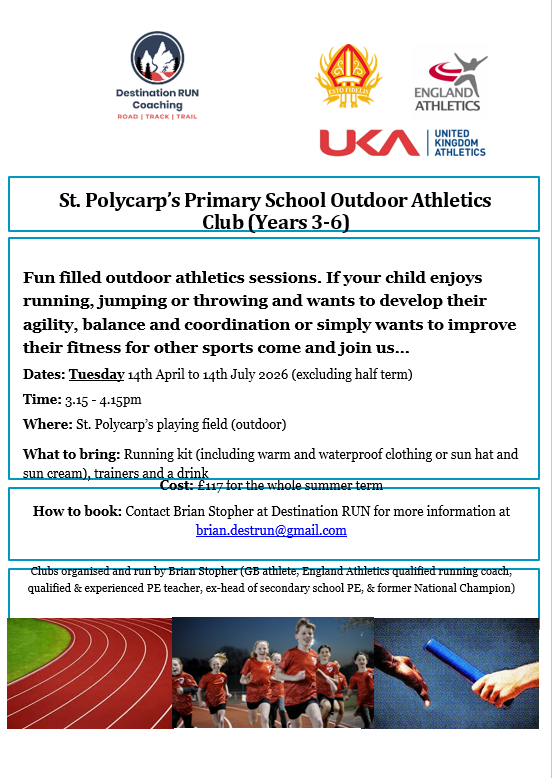 Destination RUN Coaching
ROAD | TRACK | TRAIL

ESTO FIDELIS

ENGLAND ATHLETICS

UKA UNITED KINGDOM ATHLETICS

St. Polycarp's Primary School Outdoor Athletics Club (Years 3-6)

Fun filled outdoor athletics sessions. If your child enjoys running, jumping or throwing and wants to develop their agility, balance and coordination or simply wants to improve their fitness for other sports come and join us...

Dates: Tuesday 14th April to 14th July 2026 (excluding half term)

Time: 3.15 - 4.15pm

Where: St. Polycarp's playing field (outdoor)

What to bring: Running kit (including warm and waterproof clothing or sun hat and sun cream), trainers and a drink

Cost: £117 for the whole summer term

How to book: Contact Brian Stopher at Destination RUN for more information at brian.destrun@gmail.com

Clubs organised and run by Brian Stopher (GB athlete, England Athletics qualified running coach, qualified & experienced PE teacher, ex-head of secondary school PE, & former National Champion)